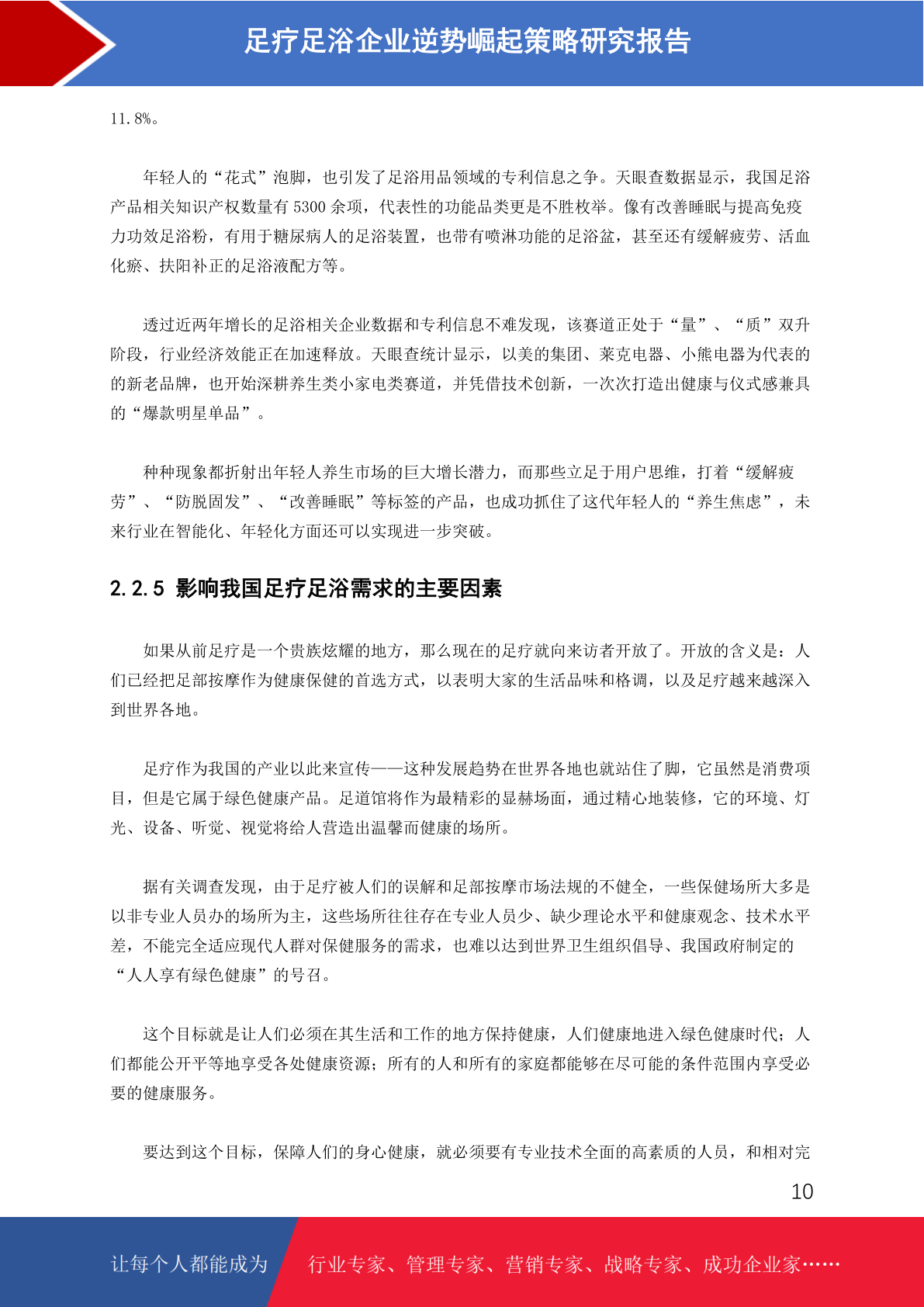 足疗足浴企业逆势崛起策略研究报告

11.8%。

年轻人的“花式”泡脚，也引发了足浴用品领域的专利信息之争。天眼查数据显示，我国足浴产品相关知识产权数量有 5300 余项，代表性的功能品类更是不胜枚举。像有改善睡眠与提高免疫力功效足浴粉，有用于糖尿病人的足浴装置，也带有喷淋功能的足浴盆，甚至还有缓解疲劳、活血化瘀、扶阳补正的足浴液配方等。

透过近两年增长的足浴相关企业数据和专利信息不难发现，该赛道正处于“量”、“质”双升阶段，行业经济效能正在加速释放。天眼查统计显示，以美的集团、莱克电器、小熊电器为代表的的新老品牌，也开始深耕养生类小家电类赛道，并凭借技术创新，一次次打造出健康与仪式感兼具的“爆款明星单品”。

种种现象都折射出年轻人养生市场的巨大增长潜力，而那些立足于用户思维，打着“缓解疲劳”、“防脱固发”、“改善睡眠”等标签的产品，也成功抓住了这代年轻人的“养生焦虑”，未来行业在智能化、年轻化方面还可以实现进一步突破。

2.2.5 影响我国足疗足浴需求的主要因素

如果从前足疗是一个贵族炫耀的地方，那么现在的足疗就向来访者开放了。开放的含义是：人们已经把足部按摩作为健康保健的首选方式，以表明大家的生活品味和格调，以及足疗越来越深入到世界各地。

足疗作为我国的产业以此来宣传——这种发展趋势在世界各地也就站住了脚，它虽然是消费项目，但是它属于绿色健康产品。足道馆将作为最精彩的显赫场面，通过精心地装修，它的环境、灯光、设备、听觉、视觉将给人营造出温馨而健康的场所。

据有关调查发现，由于足疗被人们的误解和足部按摩市场法规的不健全，一些保健场所大多是以非专业人员办的场所为主，这些场所往往存在专业人员少、缺少理论水平和健康观念、技术水平差，不能完全适应现代人群对保健服务的需求，也难以达到世界卫生组织倡导、我国政府制定的“人人享有绿色健康”的号召。

这个目标就是让人们必须在其生活和工作的地方保持健康，人们健康地进入绿色健康时代；人们都能公开平等地享受各处健康资源；所有的人和所有的家庭都能够在尽可能的条件范围内享受必要的健康服务。

要达到这个目标，保障人们的身心健康，就必须要有专业技术全面的高素质的人员，和相对完

10

让每个人都能成为 行业专家、管理专家、营销专家、战略专家、成功企业家……